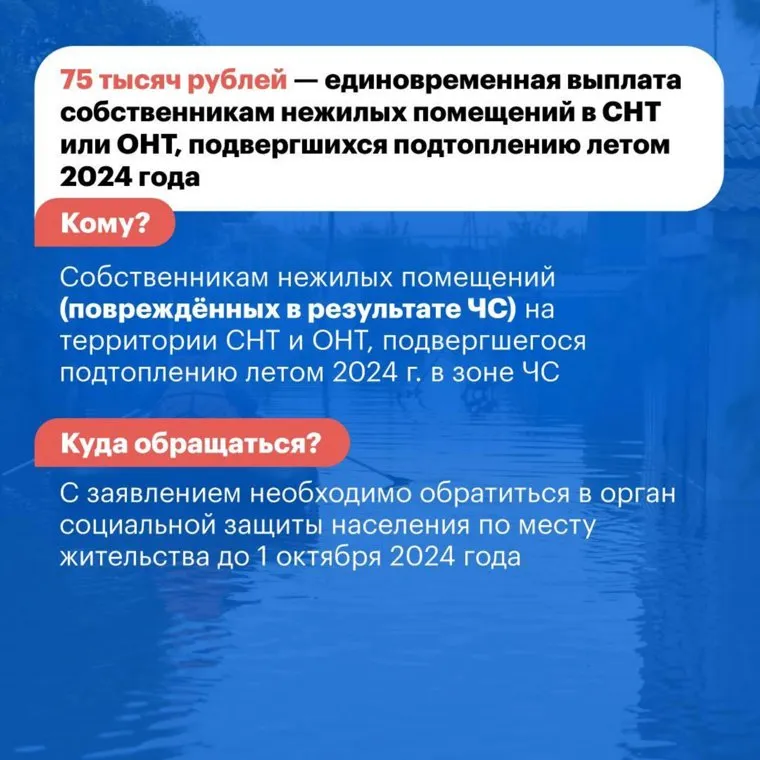 75 тысяч рублей — единовременная выплата собственникам нежилых помещений в СНТ или ОНТ, подвергшихся подтоплению летом 2024 года

Кому?

Собственникам нежилых помещений (повреждённых в результате ЧС) на территории СНТ и ОНТ, подвергшегося подтоплению летом 2024 г. в зоне ЧС

Куда обращаться?

С заявлением необходимо обратиться в орган социальной защиты населения по месту жительства до 1 октября 2024 года